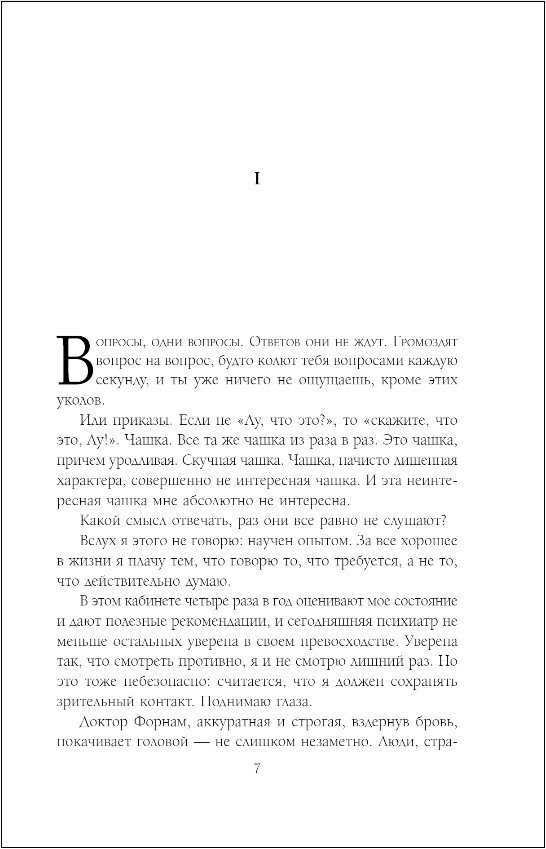 I

Вопросы, одни вопросы. Ответов они не ждут. Громоздят вопрос на вопрос, будто колют тебя вопросами каждую секунду, и ты уже ничего не ощущаешь, кроме этих уколов.

Или приказы. Если не «Лу, что это?», то «скажите, что это, Лу!». Чашка. Все та же чашка из раза в раз. Это чашка, причем уродливая. Скучная чашка. Чашка, начисто лишенная характера, совершенно не интересная чашка. И эта неинтересная чашка мне абсолютно не интересна.

Какой смысл отвечать, раз они все равно не слушают?

Вслух я этого не говорю: научен опытом. За все хорошее в жизни я плачу тем, что говорю то, что требуется, а не то, что действительно думаю.

В этом кабинете четыре раза в год оценивают мое состояние и дают полезные рекомендации, и сегодняшняя психиатр не меньше остальных уверена в своем превосходстве. Уверена так, что смотреть противно, я и не смотрю лишний раз. Но это тоже небезопасно: считается, что я должен сохранять зрительный контакт. Поднимаю глаза.

Доктор Форнам, аккуратная и строгая, вздернув бровь, покачивает головой — не слишком незаметно. Люди, стра-

7